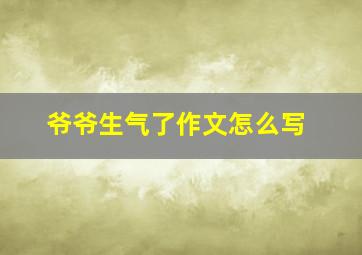 爷爷生气了作文怎么写